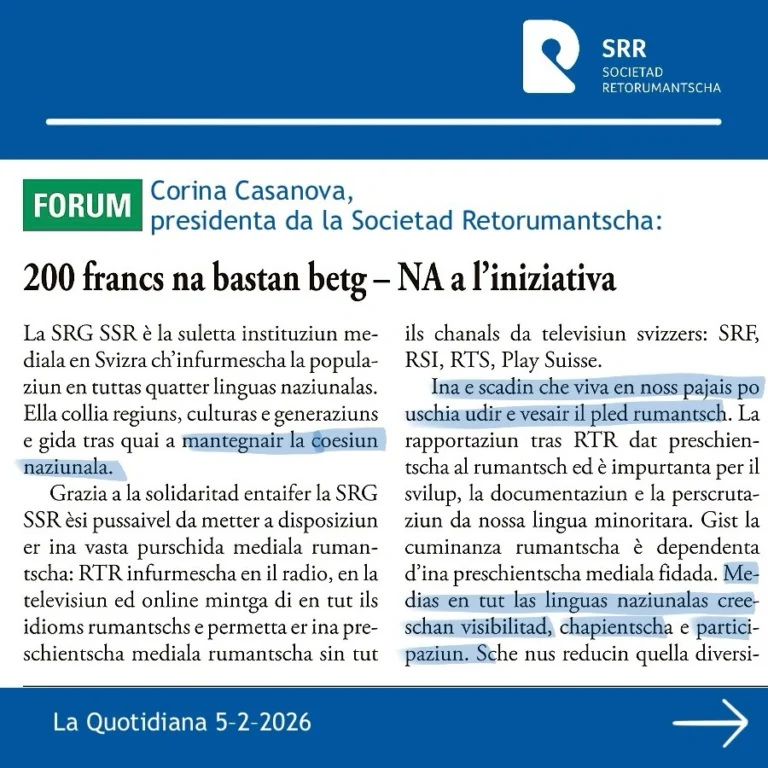 SRR
SOCIETAD
RETORUMANTSCHA

FORUM Corina Casanova, presidenta da la Societad Retorumantscha:

200 francs na bastan betg – NA a l'iniziativa

La SRG SSR è la suletta instituziun mediala en Svizra ch'infurmescha la populaziun en tuttas quatter linguas naziunalas. Ella collia regiuns, culturas e generaziuns e gida tras quai a mantegnair la coesiun naziunala.

Grazia a la solidaritad entaifer la SRG SSR èsi pussaivel da metter a disposiziun er ina vasta purschida mediala rumantscha: RTR infurmescha en il radio, en la televisiun ed online mintga di en tut ils idioms rumantschs e permetta er ina preschientscha mediala rumantscha sin tut ils chanals da televisiun svizzers: SRF, RSI, RTS, Play Suisse.

Ina e scadin che viva en noss pajais po uschia udir e vesair il pled rumantsch. La rapportaziun tras RTR dat preschientscha al rumantsch ed è impurtanta per il svilup, la documentaziun e la perscrutaziun da nossa lingua minoritara. Gist la cuminanza rumantscha è dependenta d'ina preschientscha mediala fidada. Medias en tut las linguas naziunalas creeschan visibilitad, chapientscha e participaziun. Sche nus reducin quella diversi-

La Quotidiana 5-2-2026